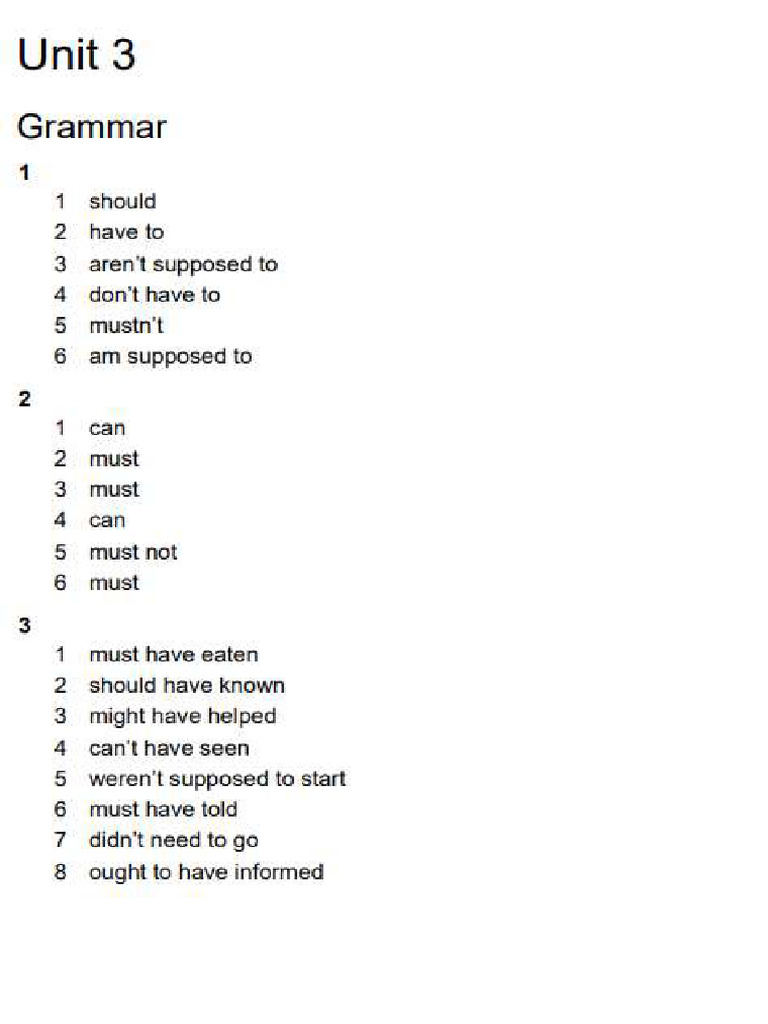 Unit 3

Grammar

1

1 should
2 have to
3 aren't supposed to
4 don't have to
5 mustn't
6 am supposed to

2

1 can
2 must
3 must
4 can
5 must not
6 must

3

1 must have eaten
2 should have known
3 might have helped
4 can't have seen
5 weren't supposed to start
6 must have told
7 didn't need to go
8 ought to have informed